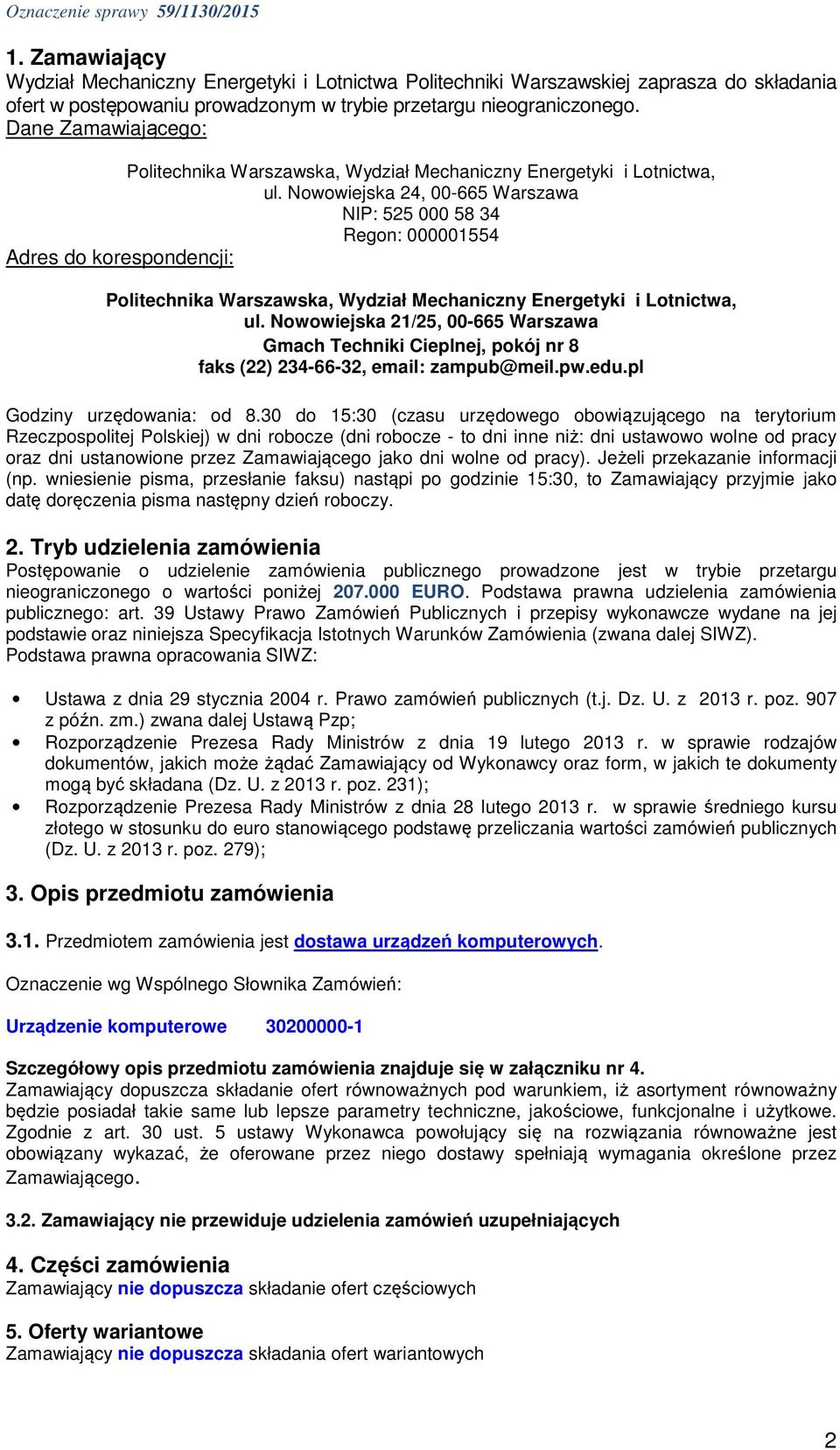 Oznaczenie sprawy 59/1130/2015

1. Zamawiający
Wydział Mechaniczny Energetyki i Lotnictwa Politechniki Warszawskiej zaprasza do składania ofert w postępowaniu prowadzonym w trybie przetargu nieograniczonego.
Dane Zamawiającego:

Politechnika Warszawska, Wydział Mechaniczny Energetyki i Lotnictwa,
ul. Nowowiejska 24, 00-665 Warszawa
NIP: 525 000 58 34
Regon: 000001554

Adres do korespondencji:

Politechnika Warszawska, Wydział Mechaniczny Energetyki i Lotnictwa,
ul. Nowowiejska 21/25, 00-665 Warszawa
Gmach Techniki Cieplnej, pokój nr 8
faks (22) 234-66-32, email: zampub@meil.pw.edu.pl

Godziny urzędowania: od 8.30 do 15:30 (czasu urzędowego obowiązującego na terytorium Rzeczpospolitej Polskiej) w dni robocze (dni robocze - to dni inne niż: dni ustawowo wolne od pracy oraz dni ustanowione przez Zamawiającego jako dni wolne od pracy). Jeżeli przekazanie informacji (np. wniesienie pisma, przesłanie faksu) nastąpi po godzinie 15:30, to Zamawiający przyjmie jako datę doręczenia pisma następny dzień roboczy.

2. Tryb udzielenia zamówienia
Postępowanie o udzielenie zamówienia publicznego prowadzone jest w trybie przetargu nieograniczonego o wartości poniżej 207.000 EURO. Podstawa prawna udzielenia zamówienia publicznego: art. 39 Ustawy Prawo Zamówień Publicznych i przepisy wykonawcze wydane na jej podstawie oraz niniejsza Specyfikacja Istotnych Warunków Zamówienia (zwana dalej SIWZ).
Podstawa prawna opracowania SIWZ:

• Ustawa z dnia 29 stycznia 2004 r. Prawo zamówień publicznych (t.j. Dz. U. z 2013 r. poz. 907 z późn. zm.) zwana dalej Ustawą Pzp;
• Rozporządzenie Prezesa Rady Ministrów z dnia 19 lutego 2013 r. w sprawie rodzajów dokumentów, jakich może żądać Zamawiający od Wykonawcy oraz form, w jakich te dokumenty mogą być składana (Dz. U. z 2013 r. poz. 231);
• Rozporządzenie Prezesa Rady Ministrów z dnia 28 lutego 2013 r. w sprawie średniego kursu złotego w stosunku do euro stanowiącego podstawę przeliczania wartości zamówień publicznych (Dz. U. z 2013 r. poz. 279);

3. Opis przedmiotu zamówienia

3.1. Przedmiotem zamówienia jest dostawa urządzeń komputerowych.

Oznaczenie wg Wspólnego Słownika Zamówień:

Urządzenie komputerowe 30200000-1

Szczegółowy opis przedmiotu zamówienia znajduje się w załączniku nr 4.
Zamawiający dopuszcza składanie ofert równoważnych pod warunkiem, iż asortyment równoważny będzie posiadał takie same lub lepsze parametry techniczne, jakościowe, funkcjonalne i użytkowe. Zgodnie z art. 30 ust. 5 ustawy Wykonawca powołujący się na rozwiązania równoważne jest obowiązany wykazać, że oferowane przez niego dostawy spełniają wymagania określone przez Zamawiającego.

3.2. Zamawiający nie przewiduje udzielenia zamówień uzupełniających

4. Części zamówienia
Zamawiający nie dopuszcza składanie ofert częściowych

5. Oferty wariantowe
Zamawiający nie dopuszcza składania ofert wariantowych

2